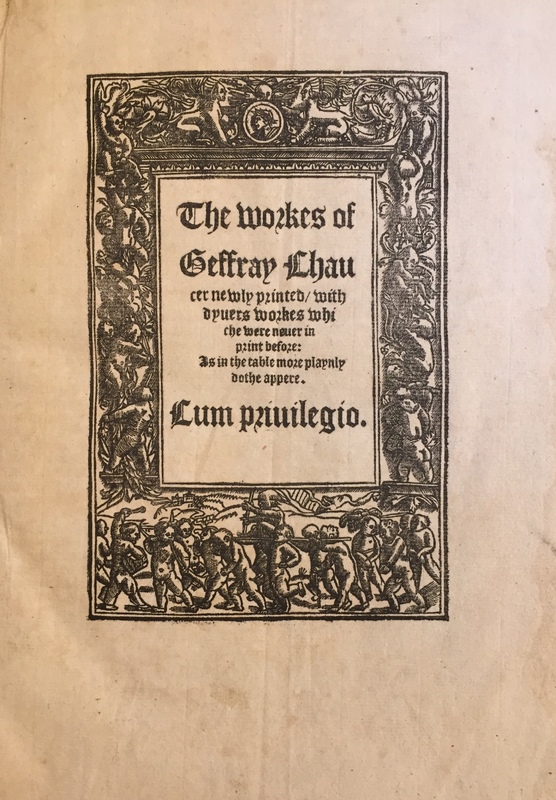 The workes of Geffray Chaucer newly printed/ with dyuers workes whiche were neuer in print before: As in the table more playnly dothe appere.

Cum priuilegio.